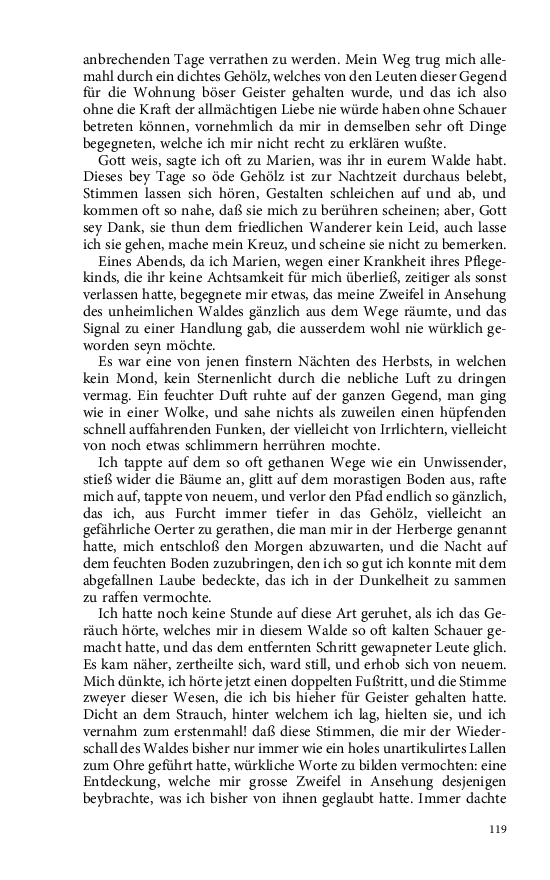 anbrechenden Tage verrathen zu werden. Mein Weg trug mich allemahl durch ein dichtes Gehölz, welches von den Leuten dieser Gegend für die Wohnung böser Geister gehalten wurde, und das ich also ohne die Kraft der allmächtigen Liebe nie würde haben ohne Schauer betreten können, vornehmlich da mir in demselben sehr oft Dinge begegneten, welche ich mir nicht recht zu erklären wußte.

Gott weis, sagte ich oft zu Marien, was ihr in eurem Walde habt. Dieses bey Tage so öde Gehölz ist zur Nachtzeit durchaus belebt, Stimmen lassen sich hören, Gestalten schleichen auf und ab, und kommen oft so nahe, daß sie mich zu berühren scheinen; aber, Gott sey Dank, sie thun dem friedlichen Wanderer kein Leid, auch lasse ich sie gehen, mache mein Kreuz, und scheine sie nicht zu bemerken.

Eines Abends, da ich Marien, wegen einer Krankheit ihres Pflegekinds, die ihr keine Achtsamkeit für mich überließ, zeitiger als sonst verlassen hatte, begegnete mir etwas, das meine Zweifel in Ansehung des unheimlichen Waldes gänzlich aus dem Wege räumte, und das Signal zu einer Handlung gab, die ausserdem wohl nie würklich geworden seyn möchte.

Es war eine von jenen finstern Nächten des Herbsts, in welchen kein Mond, kein Sternenlicht durch die nebliche Luft zu dringen vermag. Ein feuchter Duft ruhte auf der ganzen Gegend, man ging wie in einer Wolke, und sahe nichts als zuweilen einen hüpfenden schnell auffahrenden Funken, der vielleicht von Irrlichtern, vielleicht von noch etwas schlimmern herrühren mochte.

Ich tappte auf dem so oft gethanen Wege wie ein Unwissender, stieß wider die Bäume an, glitt auf dem morastigen Boden aus, rafte mich auf, tappte von neuem, und verlor den Pfad endlich so gänzlich, das ich, aus Furcht immer tiefer in das Gehölz, vielleicht an gefährliche Oerter zu gerathen, die man mir in der Herberge genannt hatte, mich entschloß den Morgen abzuwarten, und die Nacht auf dem feuchten Boden zuzubringen, den ich so gut ich konnte mit dem abgefallnen Laube bedeckte, das ich in der Dunkelheit zu sammen zu raffen vermochte.

Ich hatte noch keine Stunde auf diese Art geruhet, als ich das Geräuch hörte, welches mir in diesem Walde so oft kalten Schauer gemacht hatte, und das dem entfernten Schritt gewapneter Leute glich. Es kam näher, zertheilte sich, ward still, und erhob sich von neuem. Mich dünkte, ich hörte jetzt einen doppelten Fußtritt, und die Stimme zweyer dieser Wesen, die ich bis hieher für Geister gehalten hatte. Dicht an dem Strauch, hinter welchem ich lag, hielten sie, und ich vernahm zum erstenmahl! daß diese Stimmen, die mir der Wiederschall des Waldes bisher nur immer wie ein holes unartikulirtes Lallen zum Ohre geführt hatte, würkliche Worte zu bilden vermochten: eine Entdeckung, welche mir grosse Zweifel in Ansehung desjenigen beybrachte, was ich bisher von ihnen geglaubt hatte. Immer dachte

119